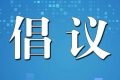 倡议